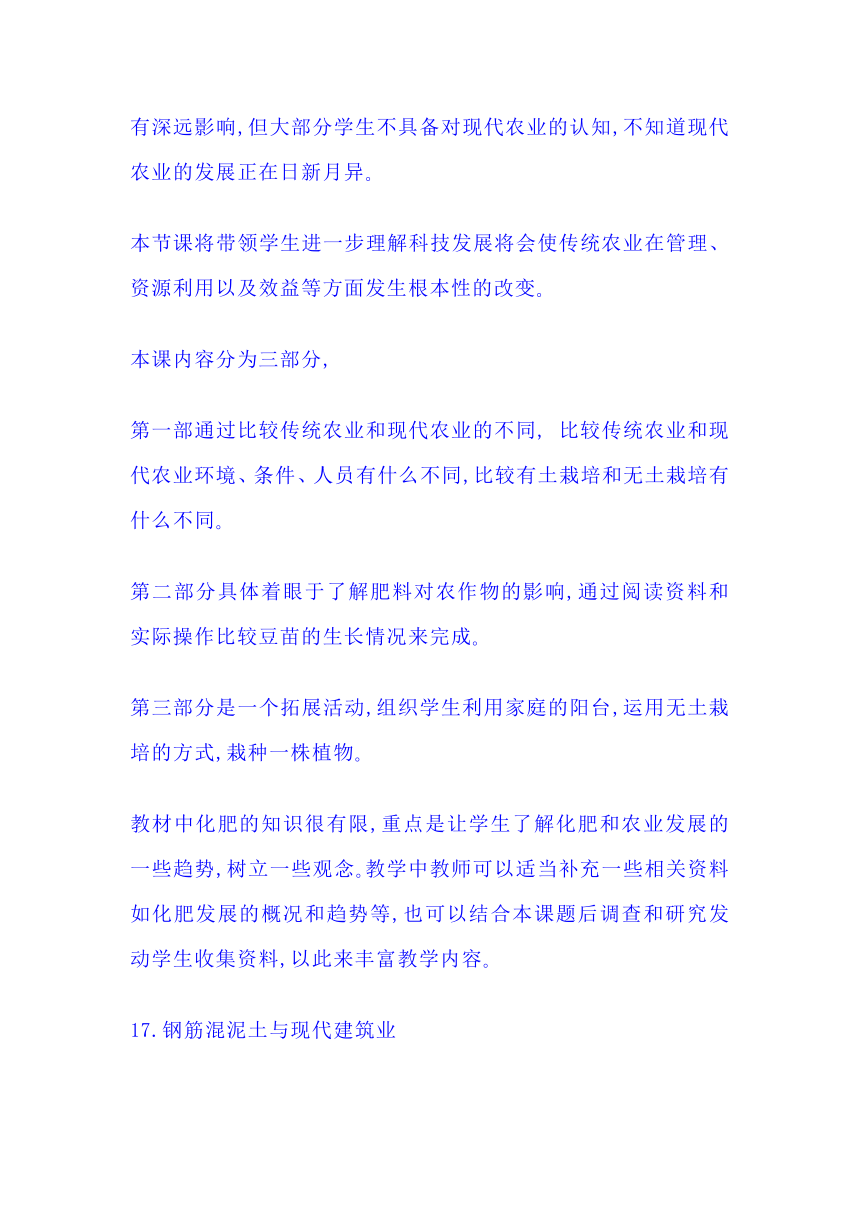 有深远影响,但大部分学生不具备对现代农业的认知,不知道现代农业的发展正在日新月异。

本节课将带领学生进一步理解科技发展将会使传统农业在管理、资源利用以及效益等方面发生根本性的改变。

本课内容分为三部分,

第一部通过比较传统农业和现代农业的不同, 比较传统农业和现代农业环境、条件、人员有什么不同,比较有土栽培和无土栽培有什么不同。

第二部分具体着眼于了解肥料对农作物的影响,通过阅读资料和实际操作比较豆苗的生长情况来完成。

第三部分是一个拓展活动,组织学生利用家庭的阳台,运用无土栽培的方式,栽种一株植物。

教材中化肥的知识很有限,重点是让学生了解化肥和农业发展的一些趋势,树立一些观念。教学中教师可以适当补充一些相关资料如化肥发展的概况和趋势等,也可以结合本课题后调查和研究发动学生收集资料,以此来丰富教学内容。

17.钢筋混泥土与现代建筑业